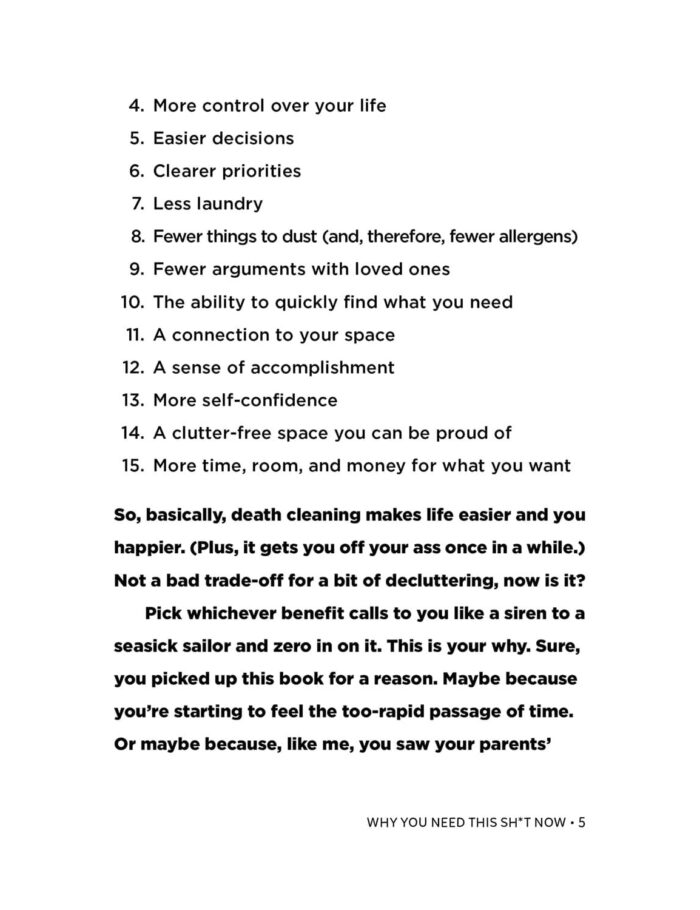 4. More control over your life
5. Easier decisions
6. Clearer priorities
7. Less laundry
8. Fewer things to dust (and, therefore, fewer allergens)
9. Fewer arguments with loved ones
10. The ability to quickly find what you need
11. A connection to your space
12. A sense of accomplishment
13. More self-confidence
14. A clutter-free space you can be proud of
15. More time, room, and money for what you want

So, basically, death cleaning makes life easier and you happier. (Plus, it gets you off your ass once in a while.) Not a bad trade-off for a bit of decluttering, now is it?

Pick whichever benefit calls to you like a siren to a seasick sailor and zero in on it. This is your why. Sure, you picked up this book for a reason. Maybe because you're starting to feel the too-rapid passage of time. Or maybe because, like me, you saw your parents'

WHY YOU NEED THIS SH*T NOW • 5